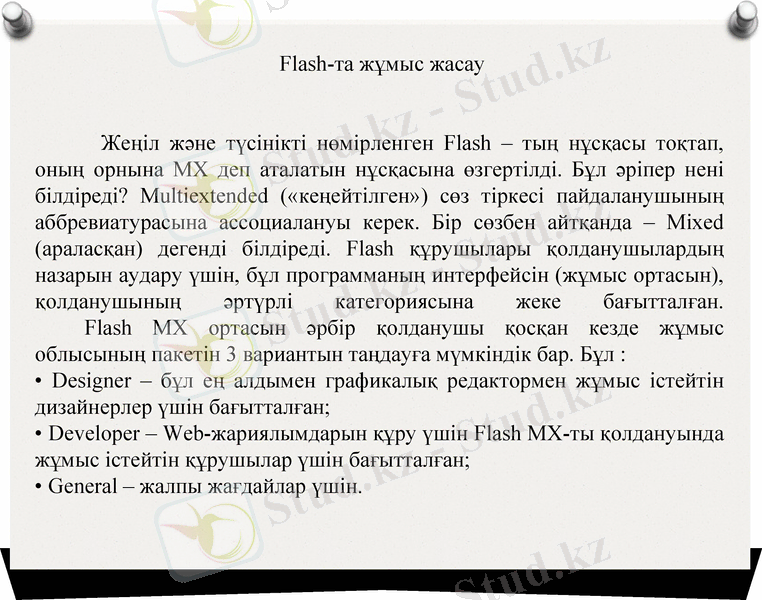 Flash-та жұмыс жасау

Жеңіл және түсінікті нөмірленген Flash – тың нұсқасы тоқтап, оның орнына MX деп аталатын нұсқасына өзгертілді. Бұл әріпер нені білдіреді? Multiextended («кеңейтілген») сөз тіркесі пайдаланушының аббревиатурасына ассоциалануы керек. Бір сөзбен айтқанда – Mixed (араласқан) дегенді білдіреді. Flash құрушылары қолданушылардың назарын аудару үшін, бұл программаның интерфейсін (жұмыс ортасын), қолданушының әртүрлі категориясына жеке бағытталған.

Flash MX ортасын әрбір қолданушы қосқан кезде жұмыс облысының пакетін 3 вариантын таңдауға мүмкіндік бар. Бұл :
• Designer – бұл ең алдымен графикалық редактормен жұмыс істейтін дизайнерлер үшін бағытталған;
• Developer – Web-жариялымдарын құру үшін Flash MX-ты қолдануында жұмыс істейтін құрушылар үшін бағытталған;
• General – жалпы жағдайлар үшін.

Stud.kz - Stud.kz